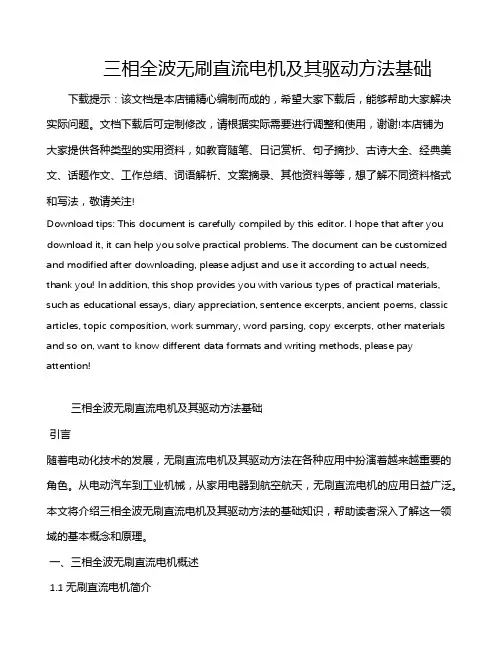 三相全波无刷直流电机及其驱动方法基础

下载提示：该文档是本店铺精心编制而成的，希望大家下载后，能够帮助大家解决实际问题。文档下载后可定制修改，请根据实际需要进行调整和使用，谢谢!本店铺为大家提供各种类型的实用资料，如教育随笔、日记赏析、句子摘抄、古诗大全、经典美文、话题作文、工作总结、词语解析、文案摘录、其他资料等等，想了解不同资料格式和写法，敬请关注!

Download tips: This document is carefully compiled by this editor. I hope that after you download it, it can help you solve practical problems. The document can be customized and modified after downloading, please adjust and use it according to actual needs, thank you! In addition, this shop provides you with various types of practical materials, such as educational essays, diary appreciation, sentence excerpts, ancient poems, classic articles, topic composition, work summary, word parsing, copy excerpts, other materials and so on, want to know different data formats and writing methods, please pay attention!

三相全波无刷直流电机及其驱动方法基础

引言

随着电动化技术的发展，无刷直流电机及其驱动方法在各种应用中扮演着越来越重要的角色。从电动汽车到工业机械，从家用电器到航空航天，无刷直流电机的应用日益广泛。本文将介绍三相全波无刷直流电机及其驱动方法的基础知识，帮助读者深入了解这一领域的基本概念和原理。

一、三相全波无刷直流电机概述

1.1 无刷直流电机简介